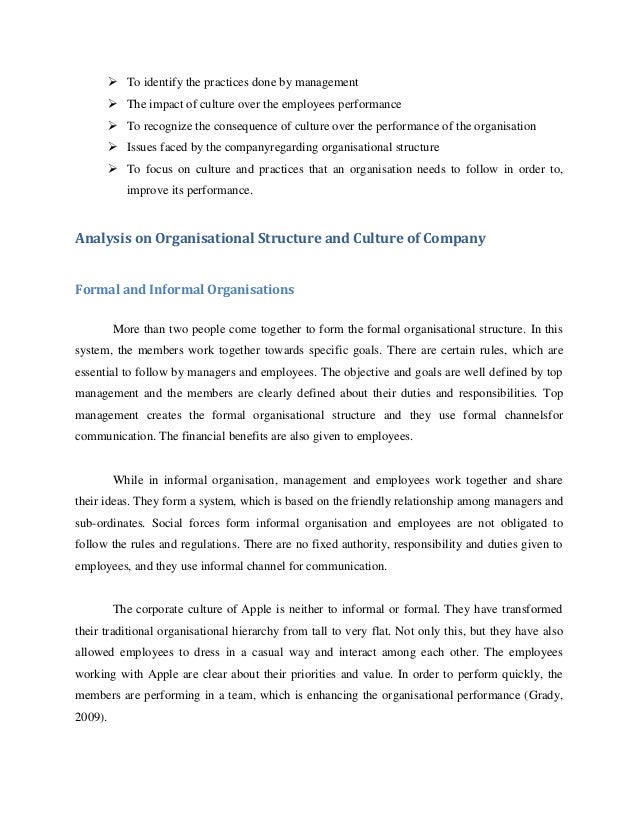 ➢ To identify the practices done by management
➢ The impact of culture over the employees performance
➢ To recognize the consequence of culture over the performance of the organisation
➢ Issues faced by the companyregarding organisational structure
➢ To focus on culture and practices that an organisation needs to follow in order to, improve its performance.

Analysis on Organisational Structure and Culture of Company

Formal and Informal Organisations

More than two people come together to form the formal organisational structure. In this system, the members work together towards specific goals. There are certain rules, which are essential to follow by managers and employees. The objective and goals are well defined by top management and the members are clearly defined about their duties and responsibilities. Top management creates the formal organisational structure and they use formal channelsfor communication. The financial benefits are also given to employees.

While in informal organisation, management and employees work together and share their ideas. They form a system, which is based on the friendly relationship among managers and sub-ordinates. Social forces form informal organisation and employees are not obligated to follow the rules and regulations. There are no fixed authority, responsibility and duties given to employees, and they use informal channel for communication.

The corporate culture of Apple is neither to informal or formal. They have transformed their traditional organisational hierarchy from tall to very flat. Not only this, but they have also allowed employees to dress in a casual way and interact among each other. The employees working with Apple are clear about their priorities and value. In order to perform quickly, the members are performing in a team, which is enhancing the organisational performance (Grady, 2009).